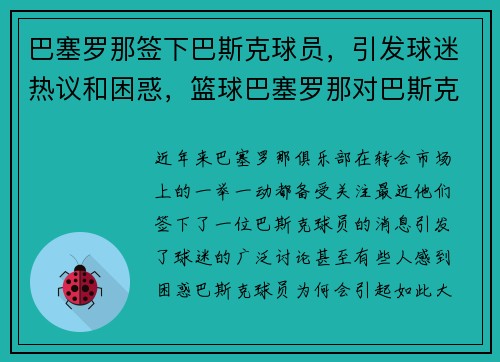 巴塞罗那签下巴斯克球员，引发球迷热议和困惑，篮球巴塞罗那对巴斯克

近年来巴塞罗那俱乐部在转会市场上的一举一动都备受关注最近他们签下了一位巴斯克球员的消息引发了球迷的广泛讨论甚至有些人感到困惑巴斯克球员为何会引起如此大